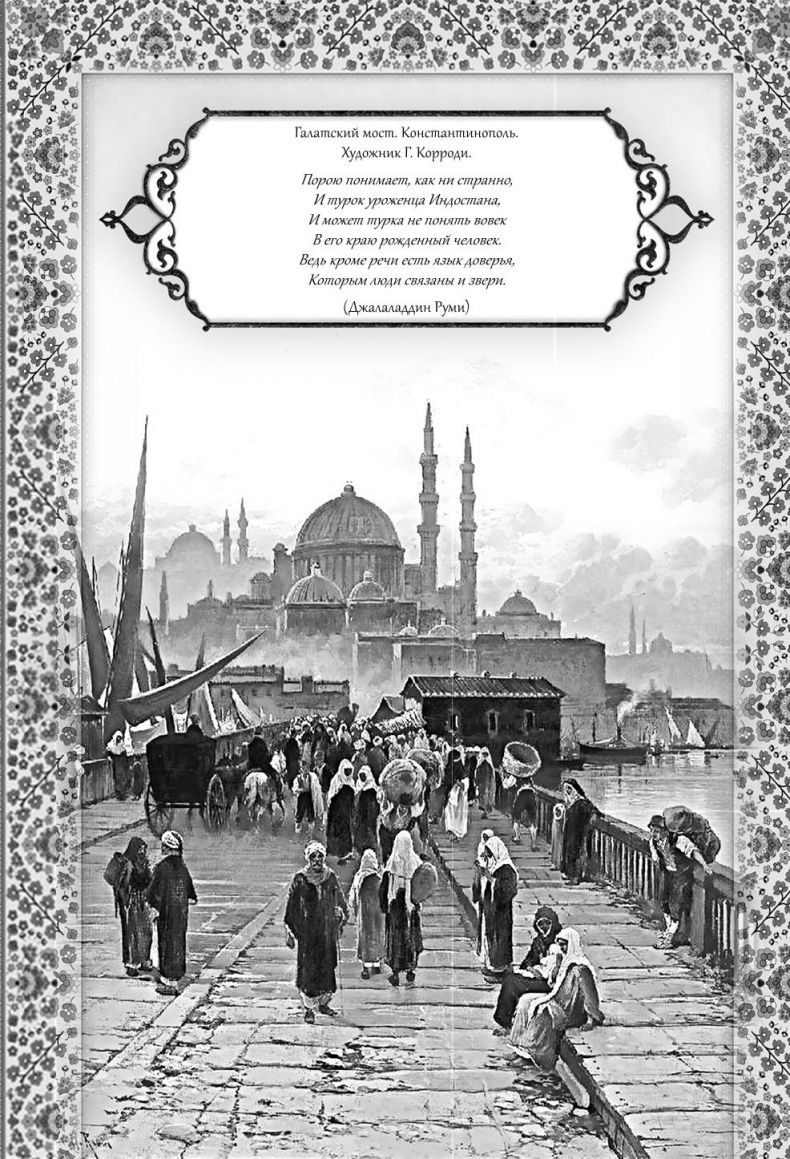 Галатский мост. Константинополь.
Художник Г. Корроди.

Порою понимает, как ни странно,
И турок уроженца Индостана,
И может турка не понять вовек
В его краю рожденный человек.
Ведь кроме речи есть язык доверья,
Которым люди связаны и звери.

(Джалаладдин Руми)